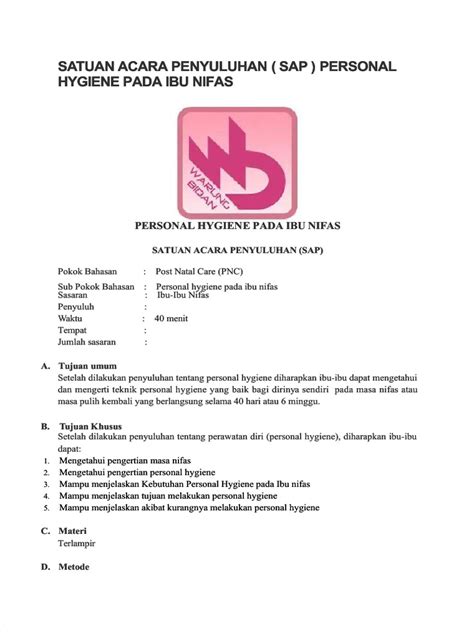 SATUAN ACARA PENYULUHAN ( SAP ) PERSONAL HYGIENE PADA IBU NIFAS

WARUNG BIDAN

PERSONAL HYGIENE PADA IBU NIFAS

SATUAN ACARA PENYULUHAN (SAP)

Pokok Bahasan : Post Natal Care (PNC)
Sub Pokok Bahasan : Personal hygiene pada ibu nifas
Sasaran : Ibu-Ibu Nifas
Penyuluh :
Waktu : 40 menit
Tempat :
Jumlah sasaran :

A. Tujuan umum
Setelah dilakukan penyuluhan tentang personal hygiene diharapkan ibu-ibu dapat mengetahui dan mengerti teknik personal hygiene yang baik bagi dirinya sendiri pada masa nifas atau masa pulih kembali yang berlangsung selama 40 hari atau 6 minggu.

B. Tujuan Khusus
Setelah dilakukan penyuluhan tentang perawatan diri (personal hygiene), diharapkan ibu-ibu dapat:
1. Mengetahui pengertian masa nifas
2. Mengetahui pengertian personal hygiene
3. Mampu menjelaskan Kebutuhan Personal Hygiene pada Ibu nifas
4. Mampu menjelaskan tujuan melakukan personal hygiene
5. Mampu menjelaskan akibat kurangnya melakukan personal hygiene

C. Materi
Terlampir

D. Metode